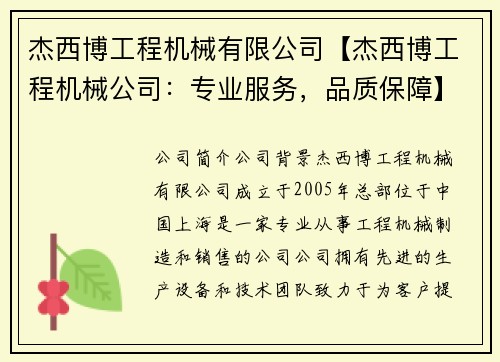 杰西博工程机械有限公司【杰西博工程机械公司：专业服务，品质保障】

公司简介公司背景杰西博工程机械有限公司成立于2005年总部位于中国上海是一家专业从事工程机械制造和销售的公司公司拥有先进的生产设备和技术团队致力于为客户提